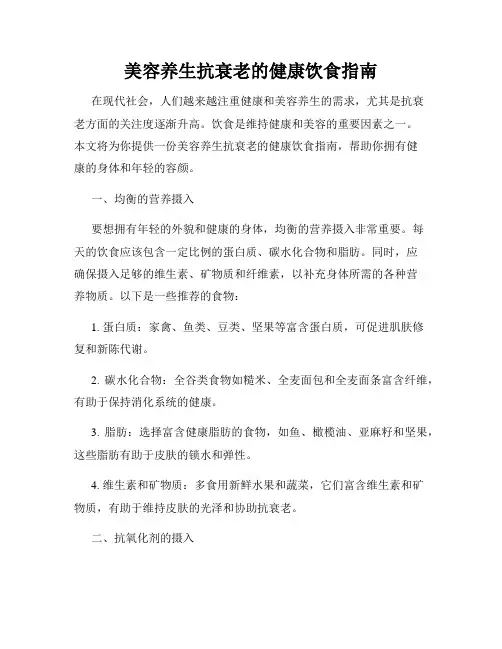 美容养生抗衰老的健康饮食指南

在现代社会，人们越来越注重健康和美容养生的需求，尤其是抗衰老方面的关注度逐渐升高。饮食是维持健康和美容的重要因素之一。本文将为你提供一份美容养生抗衰老的健康饮食指南，帮助你拥有健康的身体和年轻的容颜。

一、均衡的营养摄入

要想拥有年轻的外貌和健康的身体，均衡的营养摄入非常重要。每天的饮食应该包含一定比例的蛋白质、碳水化合物和脂肪。同时，应确保摄入足够的维生素、矿物质和纤维素，以补充身体所需的各种营养物质。以下是一些推荐的食物：

1. 蛋白质：家禽、鱼类、豆类、坚果等富含蛋白质，可促进肌肤修复和新陈代谢。

2. 碳水化合物：全谷类食物如糙米、全麦面包和全麦面条富含纤维，有助于保持消化系统的健康。

3. 脂肪：选择富含健康脂肪的食物，如鱼、橄榄油、亚麻籽和坚果，这些脂肪有助于皮肤的锁水和弹性。

4. 维生素和矿物质：多食用新鲜水果和蔬菜，它们富含维生素和矿物质，有助于维持皮肤的光泽和协助抗衰老。

二、抗氧化剂的摄入